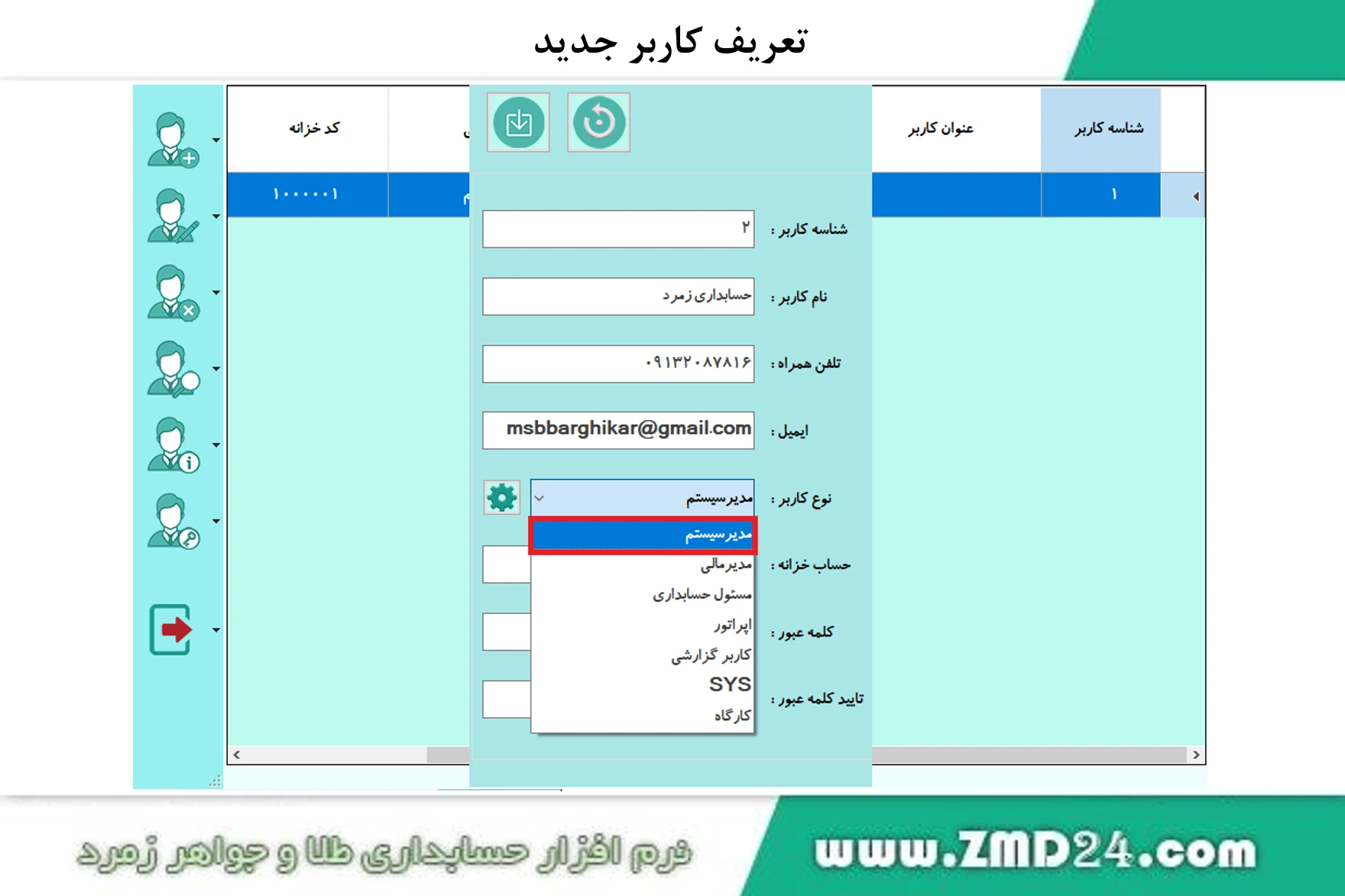 تعریف کاربر جدید

| شناسه کاربر | عنوان کاربر | | کد خزانه |
|---|---|---|---|
| ۱ | | | ۱۰۰۰۰۰۱ |

شناسه کاربر : ۲

نام کاربر : حسابداری زمرد

تلفن همراه : ۰۹۱۳۲۰۸۷۸۱۶

ایمیل : msbbarghikar@gmail.com

نوع کاربر : مدیرسیستم

مدیرسیستم
مدیرمالی
مسئول حسابداری
اپراتور
کاربر گزارشی
SYS
کارگاه

حساب خزانه :

کلمه عبور :

تایید کلمه عبور :

نرم افزار حسابداری طلا و جواهر زمرد

www.ZMD24.com